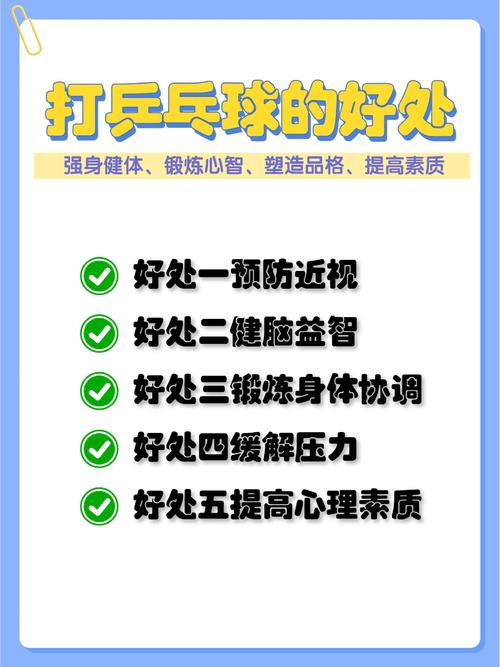 打乒乓球的好处

强身健体、锻炼心智、塑造品格、提高素质

好处一预防近视

好处二健脑益智

好处三锻炼身体协调

好处四缓解压力

好处五提高心理素质